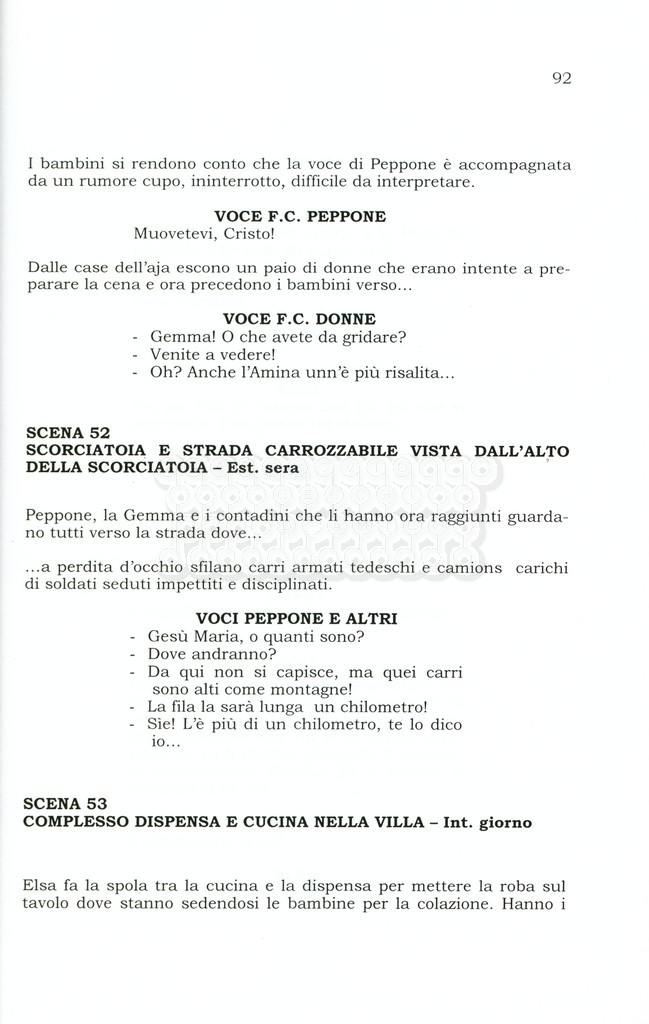 92

I bambini si rendono conto che la voce di Peppone è accompagnata da un rumore cupo, ininterrotto, difficile da interpretare.

VOCE F.C. PEPPONE
Muovetevi, Cristo!

Dalle case dell'aja escono un paio di donne che erano intente a preparare la cena e ora precedono i bambini verso...

VOCE F.C. DONNE
- Gemma! O che avete da gridare?
- Venite a vedere!
- Oh? Anche l'Amina unn'è più risalita...

SCENA 52
SCORCIATOIA E STRADA CARROZZABILE VISTA DALL'ALTO DELLA SCORCIATOIA – Est. sera

Peppone, la Gemma e i contadini che li hanno ora raggiunti guardano tutti verso la strada dove...

...a perdita d'occhio sfilano carri armati tedeschi e camions carichi di soldati seduti impettiti e disciplinati.

VOCI PEPPONE E ALTRI
- Gesù Maria, o quanti sono?
- Dove andranno?
- Da qui non si capisce, ma quei carri sono alti come montagne!
- La fila la sarà lunga un chilometro!
- Sie! L'è più di un chilometro, te lo dico io...

SCENA 53
COMPLESSO DISPENSA E CUCINA NELLA VILLA – Int. giorno

Elsa fa la spola tra la cucina e la dispensa per mettere la roba sul tavolo dove stanno sedendosi le bambine per la colazione. Hanno i